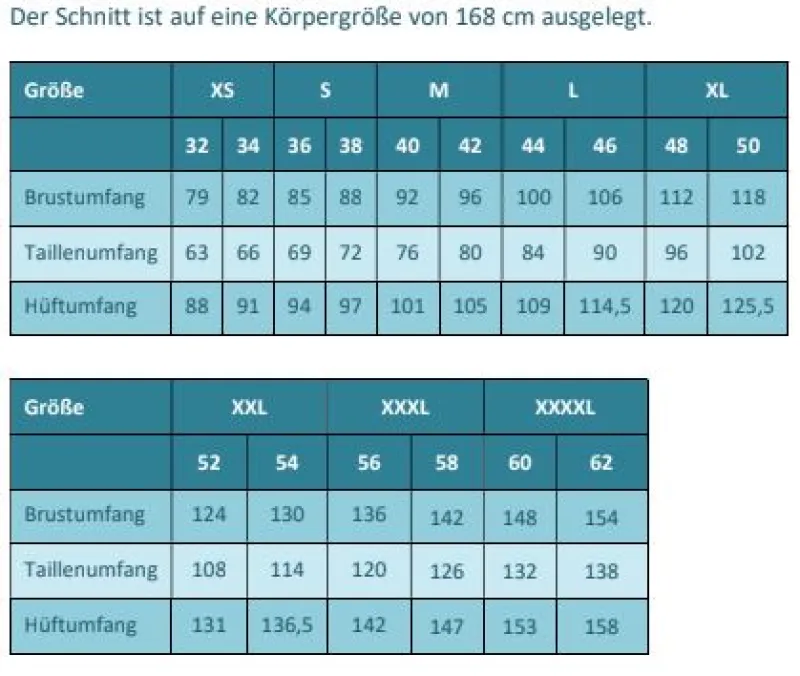 Der Schnitt ist auf eine Körpergröße von 168 cm ausgelegt.

| Größe | XS | | S | | M | | L | | XL | |
|---|---|---|---|---|---|---|---|---|---|---|
| | 32 | 34 | 36 | 38 | 40 | 42 | 44 | 46 | 48 | 50 |
| Brustumfang | 79 | 82 | 85 | 88 | 92 | 96 | 100 | 106 | 112 | 118 |
| Taillenumfang | 63 | 66 | 69 | 72 | 76 | 80 | 84 | 90 | 96 | 102 |
| Hüftumfang | 88 | 91 | 94 | 97 | 101 | 105 | 109 | 114,5 | 120 | 125,5 |

| Größe | XXL | | XXXL | | XXXXL | |
|---|---|---|---|---|---|---|
| | 52 | 54 | 56 | 58 | 60 | 62 |
| Brustumfang | 124 | 130 | 136 | 142 | 148 | 154 |
| Taillenumfang | 108 | 114 | 120 | 126 | 132 | 138 |
| Hüftumfang | 131 | 136,5 | 142 | 147 | 153 | 158 |